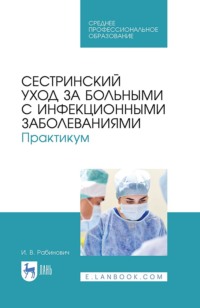 СРЕДНЕЕ ПРОФЕССИОНАЛЬНОЕ ОБРАЗОВАНИЕ

СЕСТРИНСКИЙ УХОД ЗА БОЛЬНЫМИ С ИНФЕКЦИОННЫМИ ЗАБОЛЕВАНИЯМИ
Практикум

И. В. Рабинович

ЛАНЬ

E.LANBOOK.COM